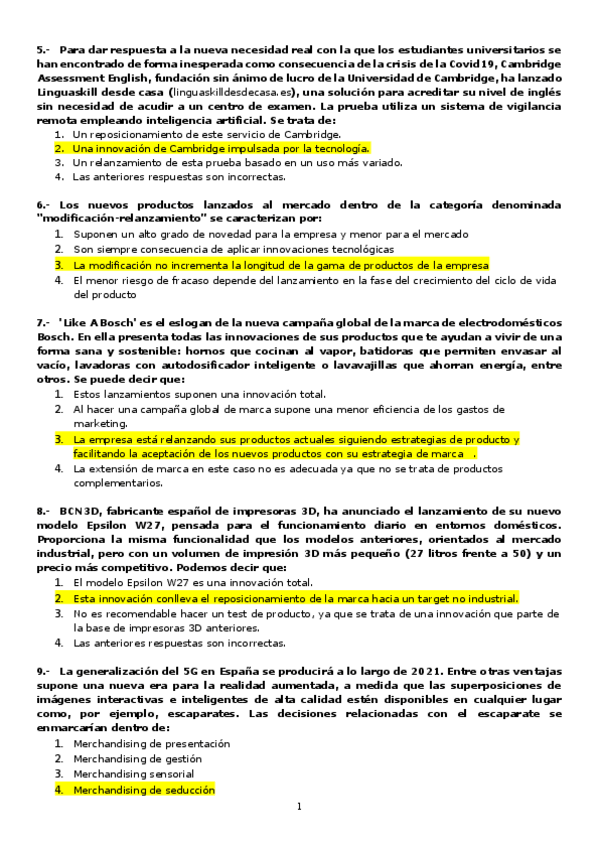 5.- Para dar respuesta a la nueva necesidad real con la que los estudiantes universitarios se han encontrado de forma inesperada como consecuencia de la crisis de la Covid19, Cambridge Assessment English, fundación sin ánimo de lucro de la Universidad de Cambridge, ha lanzado Linguaskill desde casa (linguaskilldesdecasa.es), una solución para acreditar su nivel de inglés sin necesidad de acudir a un centro de examen. La prueba utiliza un sistema de vigilancia remota empleando inteligencia artificial. Se trata de:
1. Un reposicionamiento de este servicio de Cambridge.
2. Una innovación de Cambridge impulsada por la tecnología.
3. Un relanzamiento de esta prueba basado en un uso más variado.
4. Las anteriores respuestas son incorrectas.

6.- Los nuevos productos lanzados al mercado dentro de la categoría denominada "modificación-relanzamiento" se caracterizan por:
1. Suponen un alto grado de novedad para la empresa y menor para el mercado
2. Son siempre consecuencia de aplicar innovaciones tecnológicas
3. La modificación no incrementa la longitud de la gama de productos de la empresa
4. El menor riesgo de fracaso depende del lanzamiento en la fase del crecimiento del ciclo de vida del producto

7.- 'Like A Bosch' es el eslogan de la nueva campaña global de la marca de electrodomésticos Bosch. En ella presenta todas las innovaciones de sus productos que te ayudan a vivir de una forma sana y sostenible: hornos que cocinan al vapor, batidoras que permiten envasar al vacío, lavadoras con autodosificador inteligente o lavavajillas que ahorran energía, entre otros. Se puede decir que:
1. Estos lanzamientos suponen una innovación total.
2. Al hacer una campaña global de marca supone una menor eficiencia de los gastos de marketing.
3. La empresa está relanzando sus productos actuales siguiendo estrategias de producto y facilitando la aceptación de los nuevos productos con su estrategia de marca .
4. La extensión de marca en este caso no es adecuada ya que no se trata de productos complementarios.

8.- BCN3D, fabricante español de impresoras 3D, ha anunciado el lanzamiento de su nuevo modelo Epsilon W27, pensada para el funcionamiento diario en entornos domésticos. Proporciona la misma funcionalidad que los modelos anteriores, orientados al mercado industrial, pero con un volumen de impresión 3D más pequeño (27 litros frente a 50) y un precio más competitivo. Podemos decir que:
1. El modelo Epsilon W27 es una innovación total.
2. Esta innovación conlleva el reposicionamiento de la marca hacia un target no industrial.
3. No es recomendable hacer un test de producto, ya que se trata de una innovación que parte de la base de impresoras 3D anteriores.
4. Las anteriores respuestas son incorrectas.

9.- La generalización del 5G en España se producirá a lo largo de 2021. Entre otras ventajas supone una nueva era para la realidad aumentada, a medida que las superposiciones de imágenes interactivas e inteligentes de alta calidad estén disponibles en cualquier lugar como, por ejemplo, escaparates. Las decisiones relacionadas con el escaparate se enmarcarían dentro de:
1. Merchandising de presentación
2. Merchandising de gestión
3. Merchandising sensorial
4. Merchandising de seducción

1